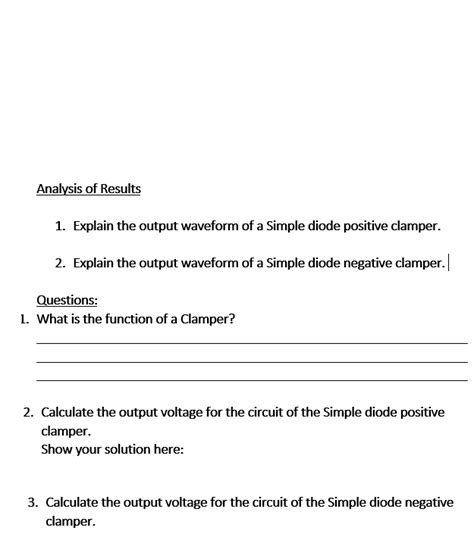 Analysis of Results

1. Explain the output waveform of a Simple diode positive clamper.

2. Explain the output waveform of a Simple diode negative clamper.

Questions:

1. What is the function of a Clamper?

2. Calculate the output voltage for the circuit of the Simple diode positive clamper.
Show your solution here:

3. Calculate the output voltage for the circuit of the Simple diode negative clamper.